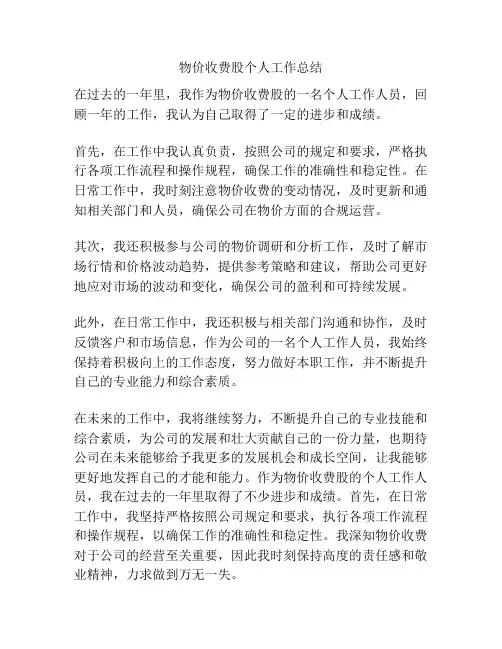 物价收费股个人工作总结

在过去的一年里，我作为物价收费股的一名个人工作人员，回顾一年的工作，我认为自己取得了一定的进步和成绩。

首先，在工作中我认真负责，按照公司的规定和要求，严格执行各项工作流程和操作规程，确保工作的准确性和稳定性。在日常工作中，我时刻注意物价收费的变动情况，及时更新和通知相关部门和人员，确保公司在物价方面的合规运营。

其次，我还积极参与公司的物价调研和分析工作，及时了解市场行情和价格波动趋势，提供参考策略和建议，帮助公司更好地应对市场的波动和变化，确保公司的盈利和可持续发展。

此外，在日常工作中，我还积极与相关部门沟通和协作，及时反馈客户和市场信息，作为公司的一名个人工作人员，我始终保持着积极向上的工作态度，努力做好本职工作，并不断提升自己的专业能力和综合素质。

在未来的工作中，我将继续努力，不断提升自己的专业技能和综合素质，为公司的发展和壮大贡献自己的一份力量，也期待公司在未来能够给予我更多的发展机会和成长空间，让我能够更好地发挥自己的才能和能力。作为物价收费股的个人工作人员，我在过去的一年里取得了不少进步和成绩。首先，在日常工作中，我坚持严格按照公司规定和要求，执行各项工作流程和操作规程，以确保工作的准确性和稳定性。我深知物价收费对于公司的经营至关重要，因此我时刻保持高度的责任感和敬业精神，力求做到万无一失。